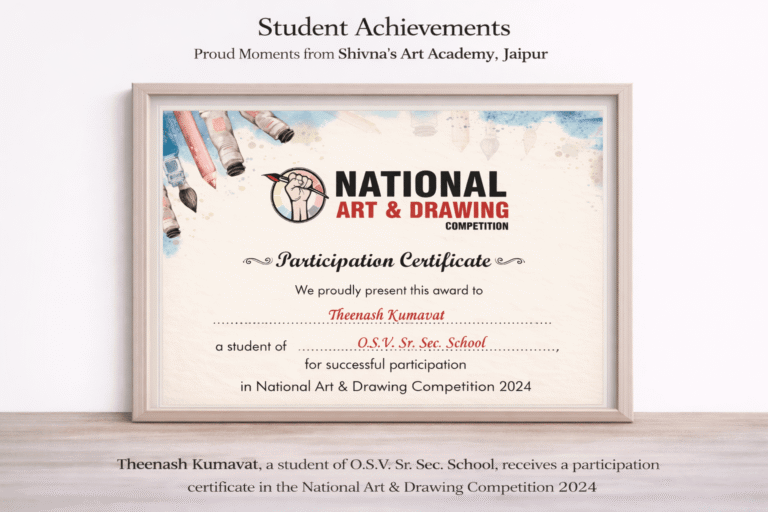 Student Achievements
Proud Moments from Shivna's Art Academy, Jaipur

NATIONAL
ART & DRAWING
COMPETITION

Participation Certificate

We proudly present this award to
Theenash Kumavat
a student of O.S.V. Sr. Sec. School,
for successful participation
in National Art & Drawing Competition 2024

Theenash Kumavat, a student of O.S.V. Sr. Sec. School, receives a participation certificate in the National Art & Drawing Competition 2024